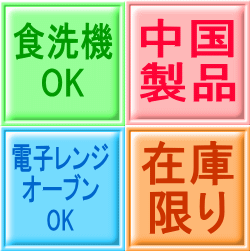 食洗機
OK

中国
製品

電子レンジ
オーブン
OK

在庫
限り